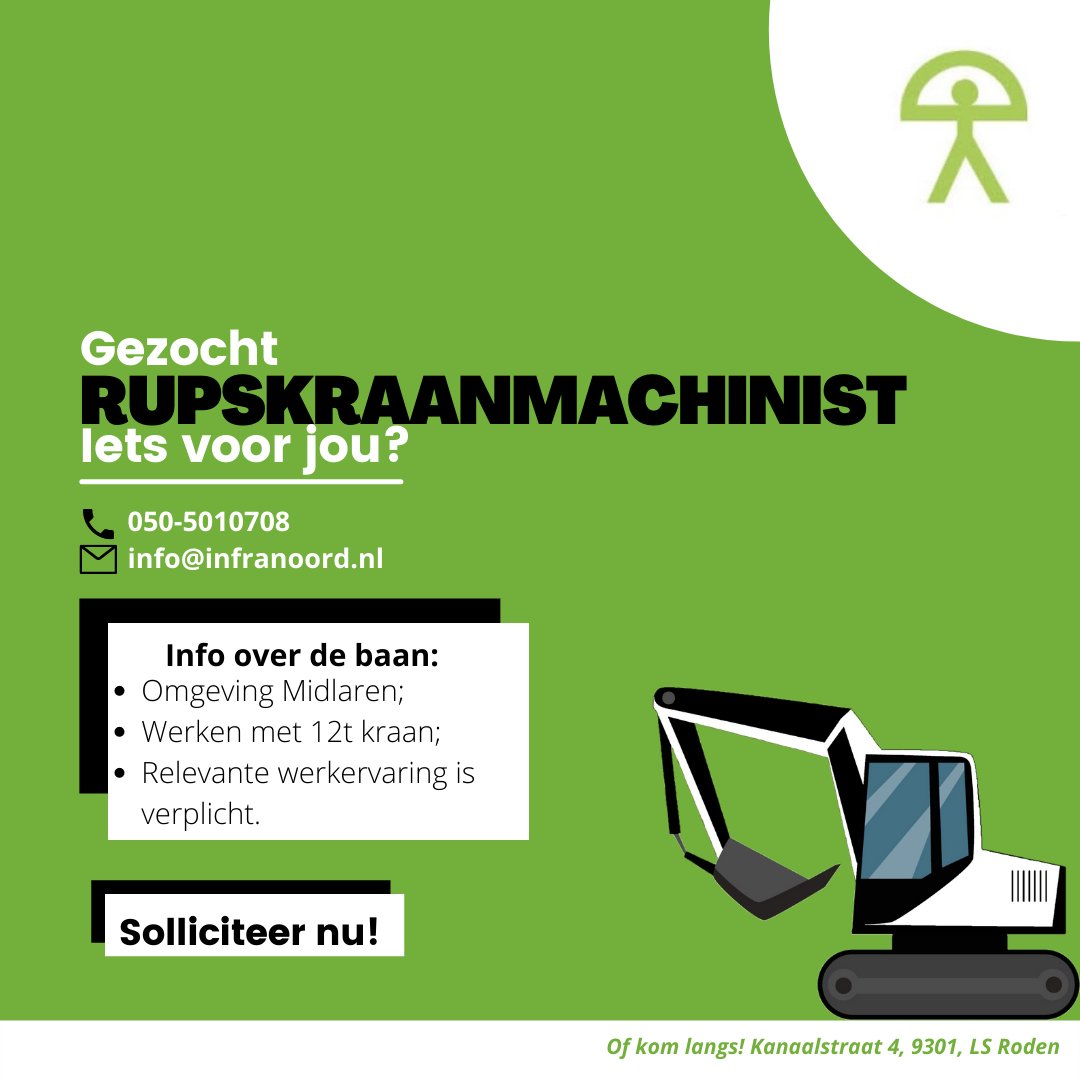 Gezocht
RUPSKRAANMACHINIST
Iets voor jou?

050-5010708
info@infranoord.nl

Info over de baan:
- Omgeving Midlaren;
- Werken met 12t kraan;
- Relevante werkervaring is verplicht.

Solliciteer nu!

Of kom langs! Kanaalstraat 4, 9301, LS Roden